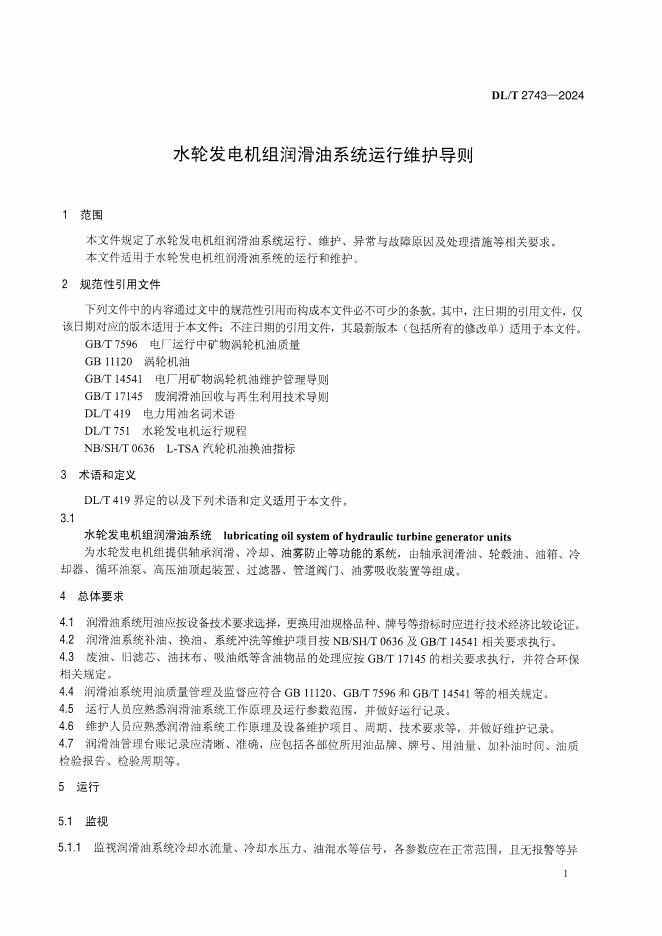 DL/T 2743—2024

水轮发电机组润滑油系统运行维护导则

1 范围

本文件规定了水轮发电机组润滑油系统运行、维护、异常与故障原因及处理措施等相关要求。
本文件适用于水轮发电机组润滑油系统的运行和维护。

2 规范性引用文件

下列文件中的内容通过文中的规范性引用而构成本文件必不可少的条款。其中，注日期的引用文件，仅该日期对应的版本适用于本文件；不注日期的引用文件，其最新版本（包括所有的修改单）适用于本文件。

GB/T 7596 电厂运行中矿物涡轮机油质量
GB 11120 涡轮机油
GB/T 14541 电厂用矿物涡轮机油维护管理导则
GB/T 17145 废润滑油回收与再生利用技术导则
DL/T 419 电力用油名词术语
DL/T 751 水轮发电机运行规程
NB/SH/T 0636 L-TSA 汽轮机油换油指标

3 术语和定义

DL/T 419 界定的以及下列术语和定义适用于本文件。

3.1
水轮发电机组润滑油系统 lubricating oil system of hydraulic turbine generator units
为水轮发电机组提供轴承润滑、冷却、油雾防止等功能的系统，由轴承润滑油、轮毂油、油箱、冷却器、循环油泵、高压油顶起装置、过滤器、管道阀门、油雾吸收装置等组成。

4 总体要求

4.1 润滑油系统用油应按设备技术要求选择，更换用油规格品种、牌号等指标时应进行技术经济比较论证。
4.2 润滑油系统补油、换油、系统冲洗等维护项目按 NB/SH/T 0636 及 GB/T 14541 相关要求执行。
4.3 废油、旧滤芯、油抹布、吸油纸等含油物品的处理应按 GB/T 17145 的相关要求执行，并符合环保相关规定。
4.4 润滑油系统用油质量管理及监督应符合 GB 11120、GB/T 7596 和 GB/T 14541 等的相关规定。
4.5 运行人员应熟悉润滑油系统工作原理及运行参数范围，并做好运行记录。
4.6 维护人员应熟悉润滑油系统工作原理及设备维护项目、周期、技术要求等，并做好维护记录。
4.7 润滑油管理台账记录应清晰、准确，应包括各部位所用油品牌、牌号、用油量、加补油时间、油质检验报告、检验周期等。

5 运行

5.1 监视

5.1.1 监视润滑油系统冷却水流量、冷却水压力、油混水等信号，各参数应在正常范围，且无报警等异

1